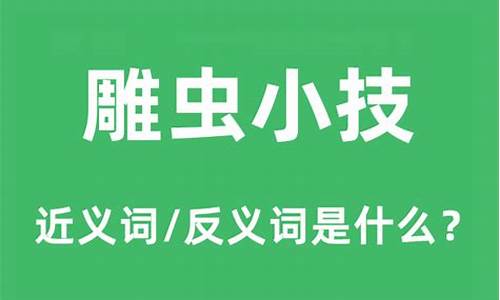 雕虫小技

近义词/反义词是什么？